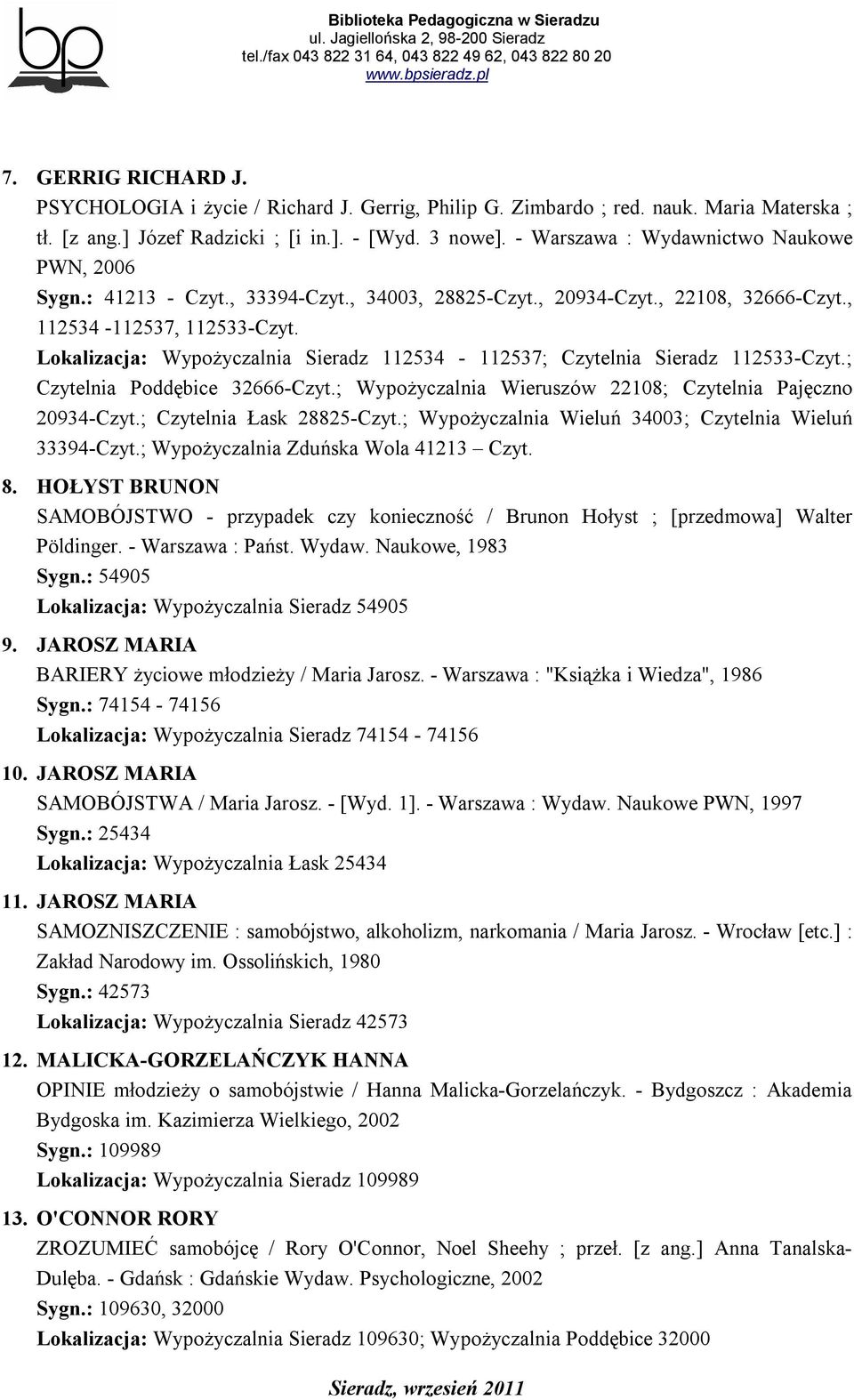 bp

Biblioteka Pedagogiczna w Sieradzu
ul. Jagiellońska 2, 98-200 Sieradz
tel./fax 043 822 31 64, 043 822 49 62, 043 822 80 20
www.bpsieradz.pl

7. GERRIG RICHARD J.
PSYCHOLOGIA i życie / Richard J. Gerrig, Philip G. Zimbardo ; red. nauk. Maria Materska ; tł. [z ang.] Józef Radzicki ; [i in.]. - [Wyd. 3 nowe]. - Warszawa : Wydawnictwo Naukowe PWN, 2006
Sygn.: 41213 - Czyt., 33394-Czyt., 34003, 28825-Czyt., 20934-Czyt., 22108, 32666-Czyt., 112534 -112537, 112533-Czyt.
Lokalizacja: Wypożyczalnia Sieradz 112534 - 112537; Czytelnia Sieradz 112533-Czyt.; Czytelnia Poddębice 32666-Czyt.; Wypożyczalnia Wieruszów 22108; Czytelnia Pajęczno 20934-Czyt.; Czytelnia Łask 28825-Czyt.; Wypożyczalnia Wieluń 34003; Czytelnia Wieluń 33394-Czyt.; Wypożyczalnia Zduńska Wola 41213 – Czyt.

8. HOŁYST BRUNON
SAMOBÓJSTWO - przypadek czy konieczność / Brunon Hołyst ; [przedmowa] Walter Pöldinger. - Warszawa : Państ. Wydaw. Naukowe, 1983
Sygn.: 54905
Lokalizacja: Wypożyczalnia Sieradz 54905

9. JAROSZ MARIA
BARIERY życiowe młodzieży / Maria Jarosz. - Warszawa : "Książka i Wiedza", 1986
Sygn.: 74154 - 74156
Lokalizacja: Wypożyczalnia Sieradz 74154 - 74156

10. JAROSZ MARIA
SAMOBÓJSTWA / Maria Jarosz. - [Wyd. 1]. - Warszawa : Wydaw. Naukowe PWN, 1997
Sygn.: 25434
Lokalizacja: Wypożyczalnia Łask 25434

11. JAROSZ MARIA
SAMOZNISZCZENIE : samobójstwo, alkoholizm, narkomania / Maria Jarosz. - Wrocław [etc.] : Zakład Narodowy im. Ossolińskich, 1980
Sygn.: 42573
Lokalizacja: Wypożyczalnia Sieradz 42573

12. MALICKA-GORZELAŃCZYK HANNA
OPINIE młodzieży o samobójstwie / Hanna Malicka-Gorzelańczyk. - Bydgoszcz : Akademia Bydgoska im. Kazimierza Wielkiego, 2002
Sygn.: 109989
Lokalizacja: Wypożyczalnia Sieradz 109989

13. O'CONNOR RORY
ZROZUMIEĆ samobójcę / Rory O'Connor, Noel Sheehy ; przeł. [z ang.] Anna Tanalska-Dulęba. - Gdańsk : Gdańskie Wydaw. Psychologiczne, 2002
Sygn.: 109630, 32000
Lokalizacja: Wypożyczalnia Sieradz 109630; Wypożyczalnia Poddębice 32000

Sieradz, wrzesień 2011